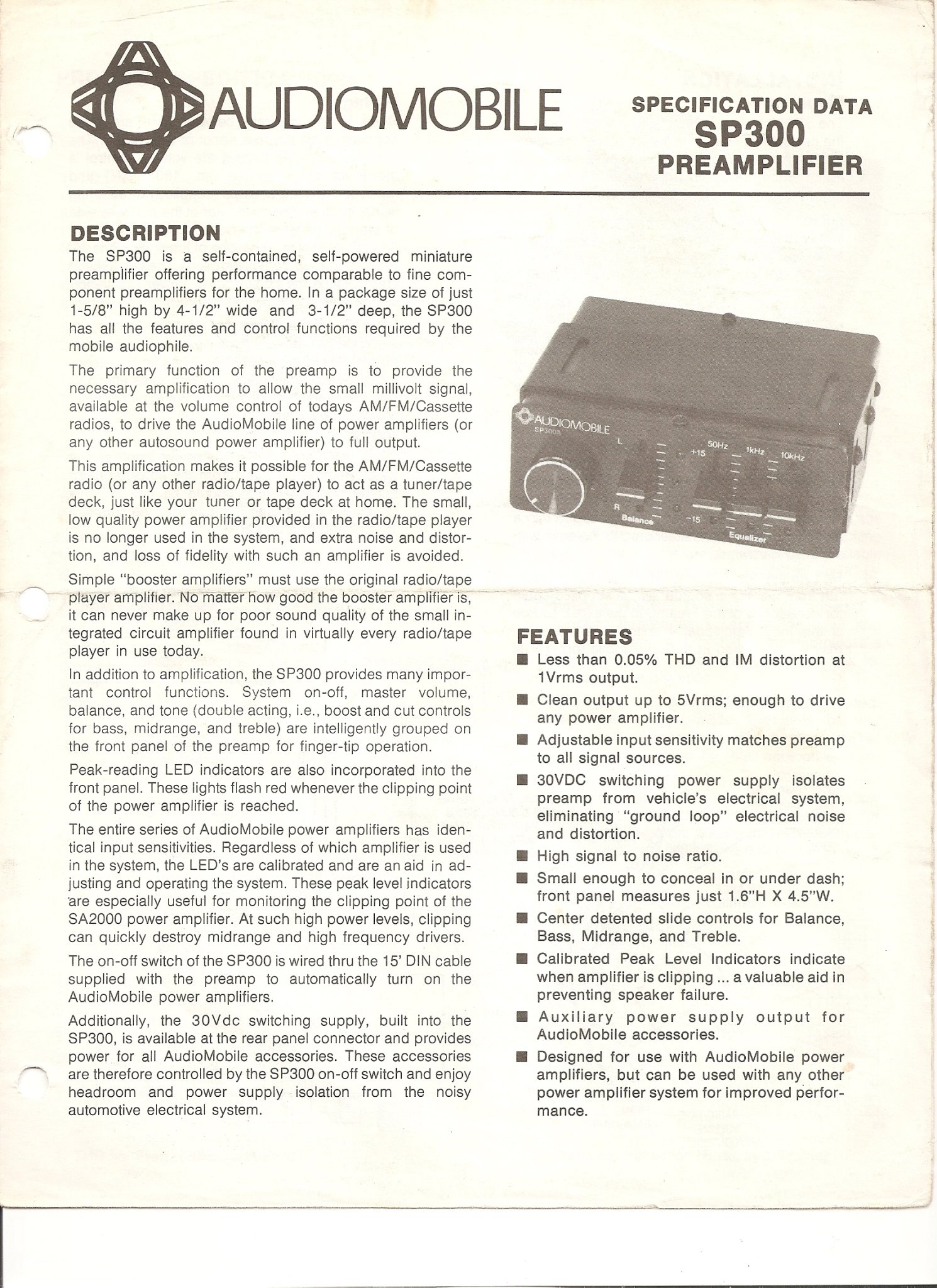 AUDIOMOBILE

SPECIFICATION DATA
SP300
PREAMPLIFIER

DESCRIPTION

The SP300 is a self-contained, self-powered miniature preamplifier offering performance comparable to fine component preamplifiers for the home. In a package size of just 1-5/8" high by 4-1/2" wide and 3-1/2" deep, the SP300 has all the features and control functions required by the mobile audiophile.

The primary function of the preamp is to provide the necessary amplification to allow the small millivolt signal, available at the volume control of todays AM/FM/Cassette radios, to drive the AudioMobile line of power amplifiers (or any other autosound power amplifier) to full output.

This amplification makes it possible for the AM/FM/Cassette radio (or any other radio/tape player) to act as a tuner/tape deck, just like your tuner or tape deck at home. The small, low quality power amplifier provided in the radio/tape player is no longer used in the system, and extra noise and distortion, and loss of fidelity with such an amplifier is avoided.

Simple "booster amplifiers" must use the original radio/tape player amplifier. No matter how good the booster amplifier is, it can never make up for poor sound quality of the small integrated circuit amplifier found in virtually every radio/tape player in use today.

In addition to amplification, the SP300 provides many important control functions. System on-off, master volume, balance, and tone (double acting, i.e., boost and cut controls for bass, midrange, and treble) are intelligently grouped on the front panel of the preamp for finger-tip operation.

Peak-reading LED indicators are also incorporated into the front panel. These lights flash red whenever the clipping point of the power amplifier is reached.

The entire series of AudioMobile power amplifiers has identical input sensitivities. Regardless of which amplifier is used in the system, the LED's are calibrated and are an aid in adjusting and operating the system. These peak level indicators are especially useful for monitoring the clipping point of the SA2000 power amplifier. At such high power levels, clipping can quickly destroy midrange and high frequency drivers.

The on-off switch of the SP300 is wired thru the 15' DIN cable supplied with the preamp to automatically turn on the AudioMobile power amplifiers.

Additionally, the 30Vdc switching supply, built into the SP300, is available at the rear panel connector and provides power for all AudioMobile accessories. These accessories are therefore controlled by the SP300 on-off switch and enjoy headroom and power supply isolation from the noisy automotive electrical system.

AUDIOMOBILE
SP300A
L
R
Balance
+15
-15
50Hz
1kHz
10kHz
Equalizer

FEATURES

■ Less than 0.05% THD and IM distortion at 1Vrms output.

■ Clean output up to 5Vrms; enough to drive any power amplifier.

■ Adjustable input sensitivity matches preamp to all signal sources.

■ 30VDC switching power supply isolates preamp from vehicle's electrical system, eliminating "ground loop" electrical noise and distortion.

■ High signal to noise ratio.

■ Small enough to conceal in or under dash; front panel measures just 1.6"H X 4.5"W.

■ Center detented slide controls for Balance, Bass, Midrange, and Treble.

■ Calibrated Peak Level Indicators indicate when amplifier is clipping ... a valuable aid in preventing speaker failure.

■ Auxiliary power supply output for AudioMobile accessories.

■ Designed for use with AudioMobile power amplifiers, but can be used with any other power amplifier system for improved performance.